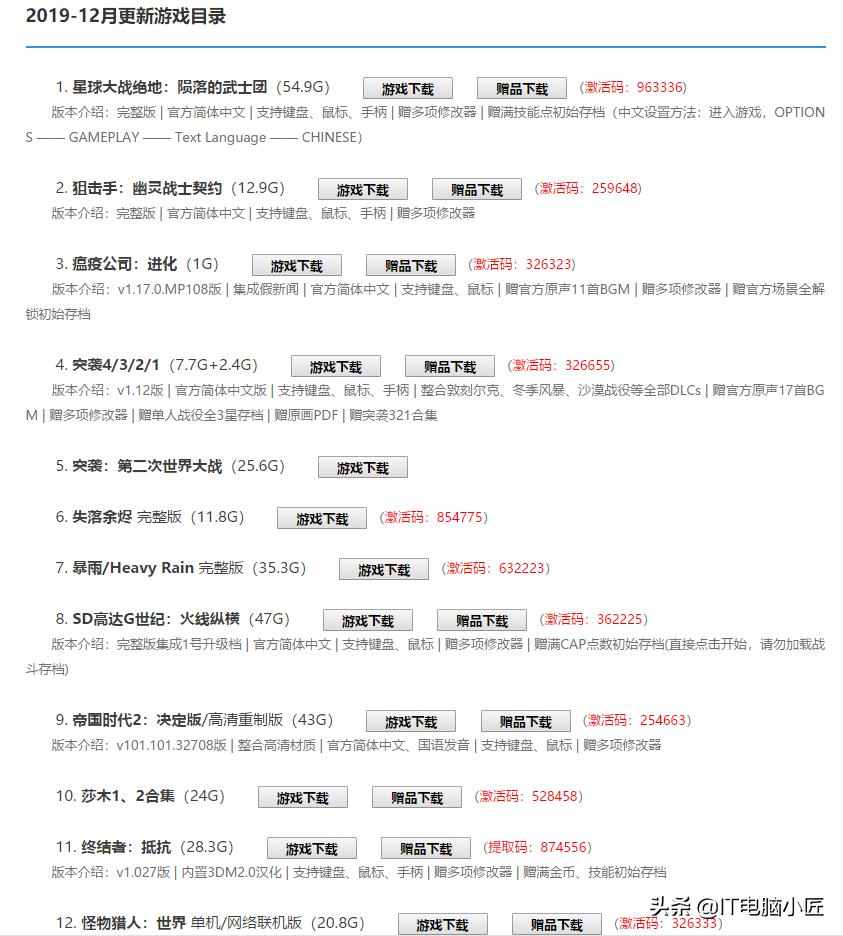 2019-12月更新游戏目录

1. 星球大战绝地：陨落的武士团（54.9G） 游戏下载 赠品下载 （激活码：963336）
版本介绍：完整版 | 官方简体中文 | 支持键盘、鼠标、手柄 | 赠多项修改器 | 赠满技能点初始存档（中文设置方法：进入游戏，OPTIONS —— GAMEPLAY —— Text Language —— CHINESE）

2. 狙击手：幽灵战士契约（12.9G） 游戏下载 赠品下载 （激活码：259648）
版本介绍：完整版 | 官方简体中文 | 支持键盘、鼠标、手柄 | 赠多项修改器

3. 瘟疫公司：进化（1G） 游戏下载 赠品下载 （激活码：326323）
版本介绍：v1.17.0.MP108版 | 集成假新闻 | 官方简体中文 | 支持键盘、鼠标 | 赠官方原声11首BGM | 赠多项修改器 | 赠官方场景全解锁初始存档

4. 突袭4/3/2/1（7.7G+2.4G） 游戏下载 赠品下载 （激活码：326655）
版本介绍：v1.12版 | 官方简体中文版 | 支持键盘、鼠标、手柄 | 整合敦刻尔克、冬季风暴、沙漠战役等全部DLCs | 赠官方原声17首BGM | 赠多项修改器 | 赠单人战役全3星存档 | 赠原画PDF | 赠突袭321合集

5. 突袭：第二次世界大战（25.6G） 游戏下载

6. 失落余烬 完整版（11.8G） 游戏下载 （激活码：854775）

7. 暴雨/Heavy Rain 完整版（35.3G） 游戏下载 （激活码：632223）

8. SD高达G世纪：火线纵横（47G） 游戏下载 赠品下载 （激活码：362225）
版本介绍：完整版集成1号升级档 | 官方简体中文 | 支持键盘、鼠标 | 赠多项修改器 | 赠满CAP点数初始存档(直接点击开始，请勿加载战斗存档)

9. 帝国时代2：决定版/高清重制版（43G） 游戏下载 赠品下载 （激活码：254663）
版本介绍：v101.101.32708版 | 整合高清材质 | 官方简体中文、国语发音 | 支持键盘、鼠标 | 赠多项修改器

10. 莎木1、2合集（24G） 游戏下载 赠品下载 （激活码：528458）

11. 终结者：抵抗（28.3G） 游戏下载 赠品下载 （提取码：874556）
版本介绍：v1.027版 | 内置3DM2.0汉化 | 支持键盘、鼠标、手柄 | 赠多项修改器 | 赠满金币、技能初始存档

12. 怪物猎人：世界 单机/网络联机版（20.8G） 游戏下载 赠品下载 （激活码：326333）

头条 @IT电脑小匠